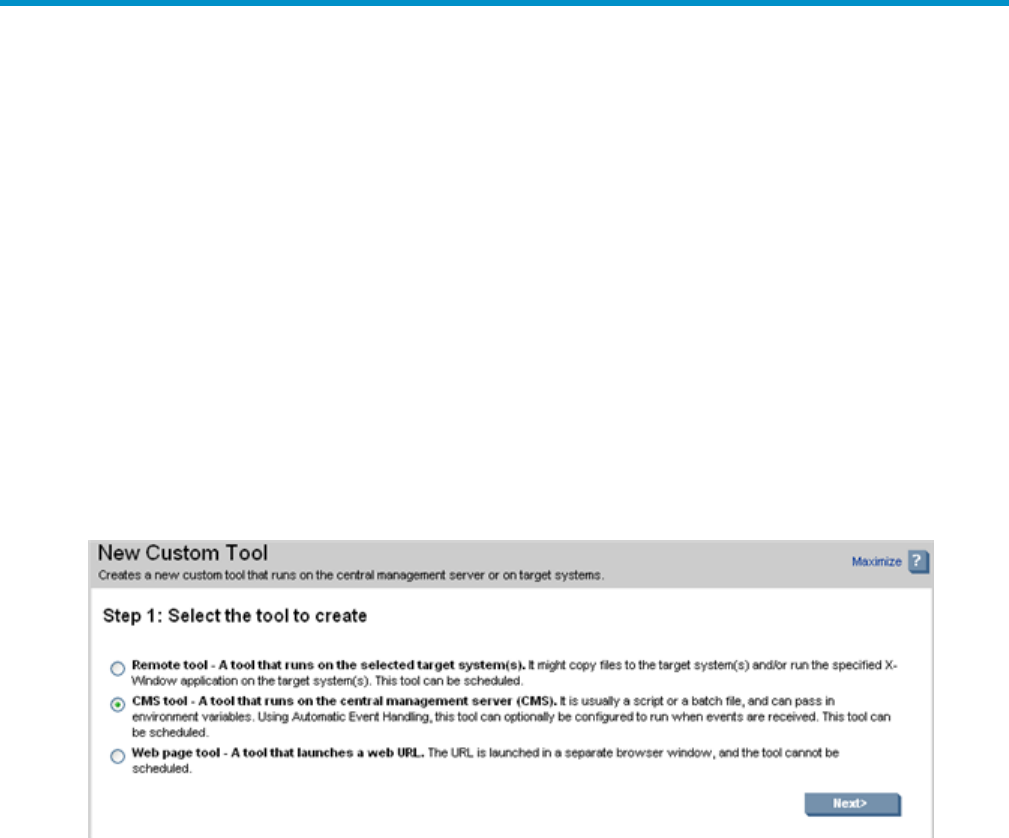 New Custom Tool
Creates a new custom tool that runs on the central management server or on target systems.

Maximize ?

Step 1: Select the tool to create

Remote tool - A tool that runs on the selected target system(s). It might copy files to the target system(s) and/or run the specified X-Window application on the target system(s). This tool can be scheduled.

CMS tool - A tool that runs on the central management server (CMS). It is usually a script or a batch file, and can pass in environment variables. Using Automatic Event Handling, this tool can optionally be configured to run when events are received. This tool can be scheduled.

Web page tool - A tool that launches a web URL. The URL is launched in a separate browser window, and the tool cannot be scheduled.

Next>